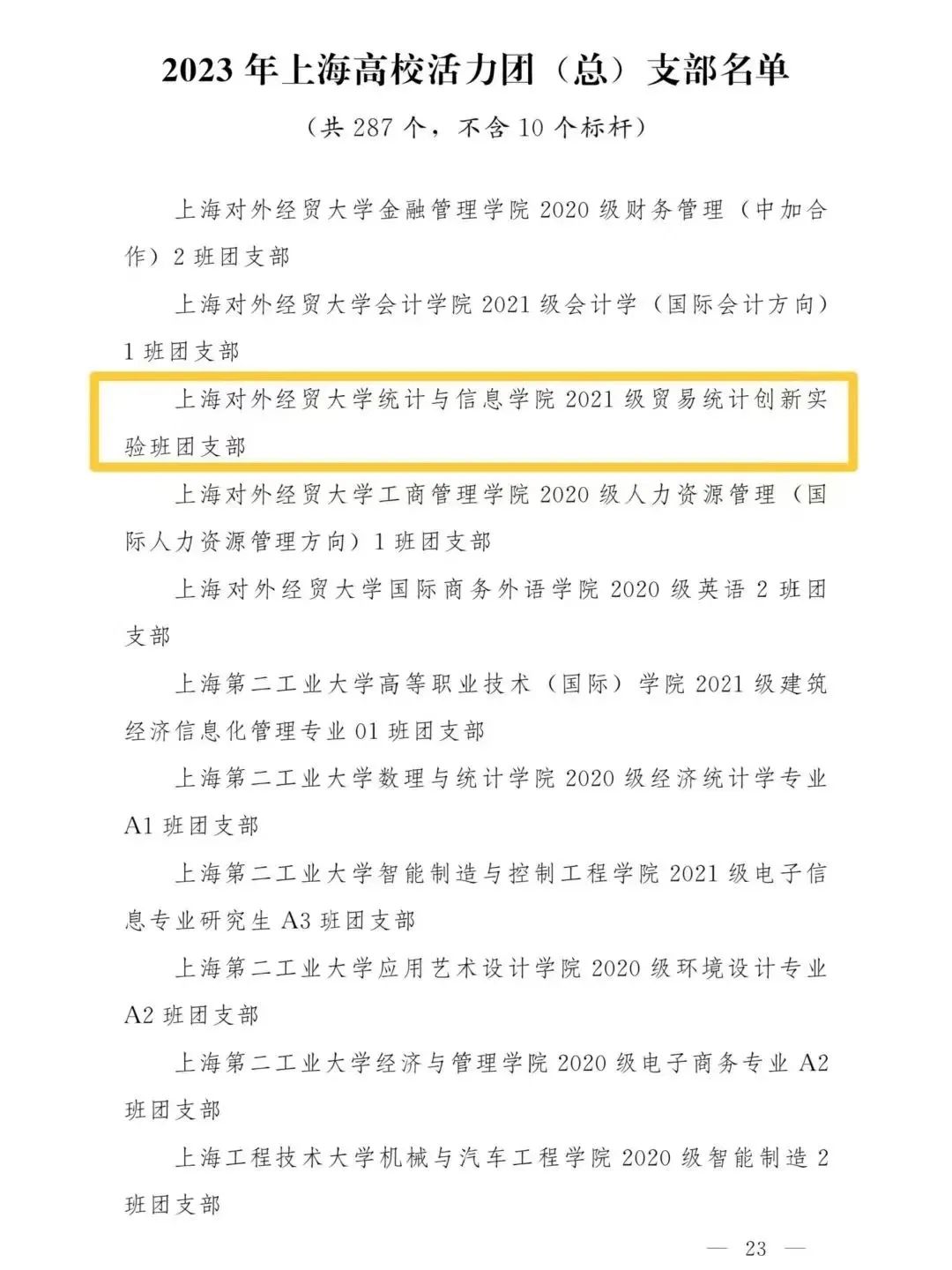 2023年上海高校活力团（总）支部名单

（共287个，不含10个标杆）

上海对外经贸大学金融管理学院2020级财务管理（中加合作）2班团支部

上海对外经贸大学会计学院2021级会计学（国际会计方向）1班团支部

上海对外经贸大学统计与信息学院2021级贸易统计创新实验班团支部

上海对外经贸大学工商管理学院2020级人力资源管理（国际人力资源管理方向）1班团支部

上海对外经贸大学国际商务外语学院2020级英语2班团支部

上海第二工业大学高等职业技术（国际）学院2021级建筑经济信息化管理专业01班团支部

上海第二工业大学数理与统计学院2020级经济统计学专业A1班团支部

上海第二工业大学智能制造与控制工程学院2021级电子信息专业研究生A3班团支部

上海第二工业大学应用艺术设计学院2020级环境设计专业A2班团支部

上海第二工业大学经济与管理学院2020级电子商务专业A2班团支部

上海工程技术大学机械与汽车工程学院2020级智能制造2班团支部

— 23 —